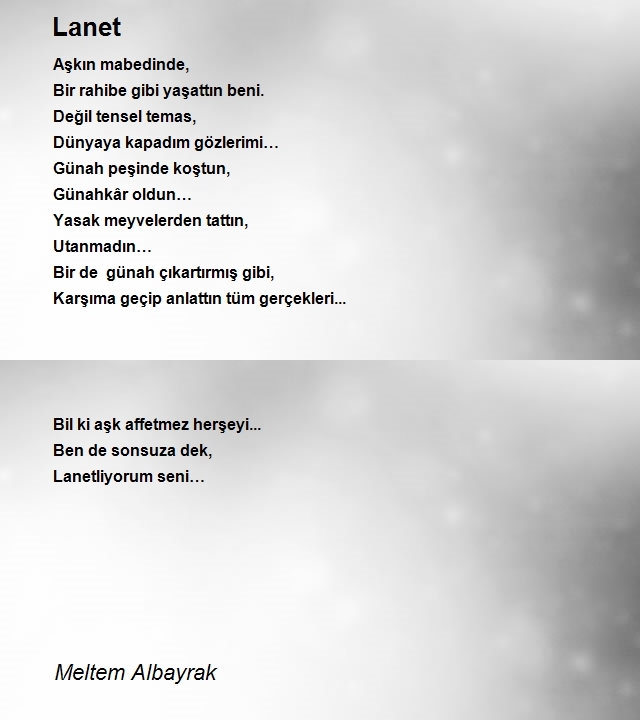 Lanet

Aşkın mabedinde,
Bir rahibe gibi yaşattın beni.
Değil tensel temas,
Dünyaya kapadım gözlerimi…
Günah peşinde koştun,
Günahkâr oldun…
Yasak meyvelerden tattın,
Utanmadın…
Bir de  günah çıkartırmış gibi,
Karşıma geçip anlattın tüm gerçekleri...

Bil ki aşk affetmez herşeyi...
Ben de sonsuza dek,
Lanetliyorum seni…

Meltem Albayrak